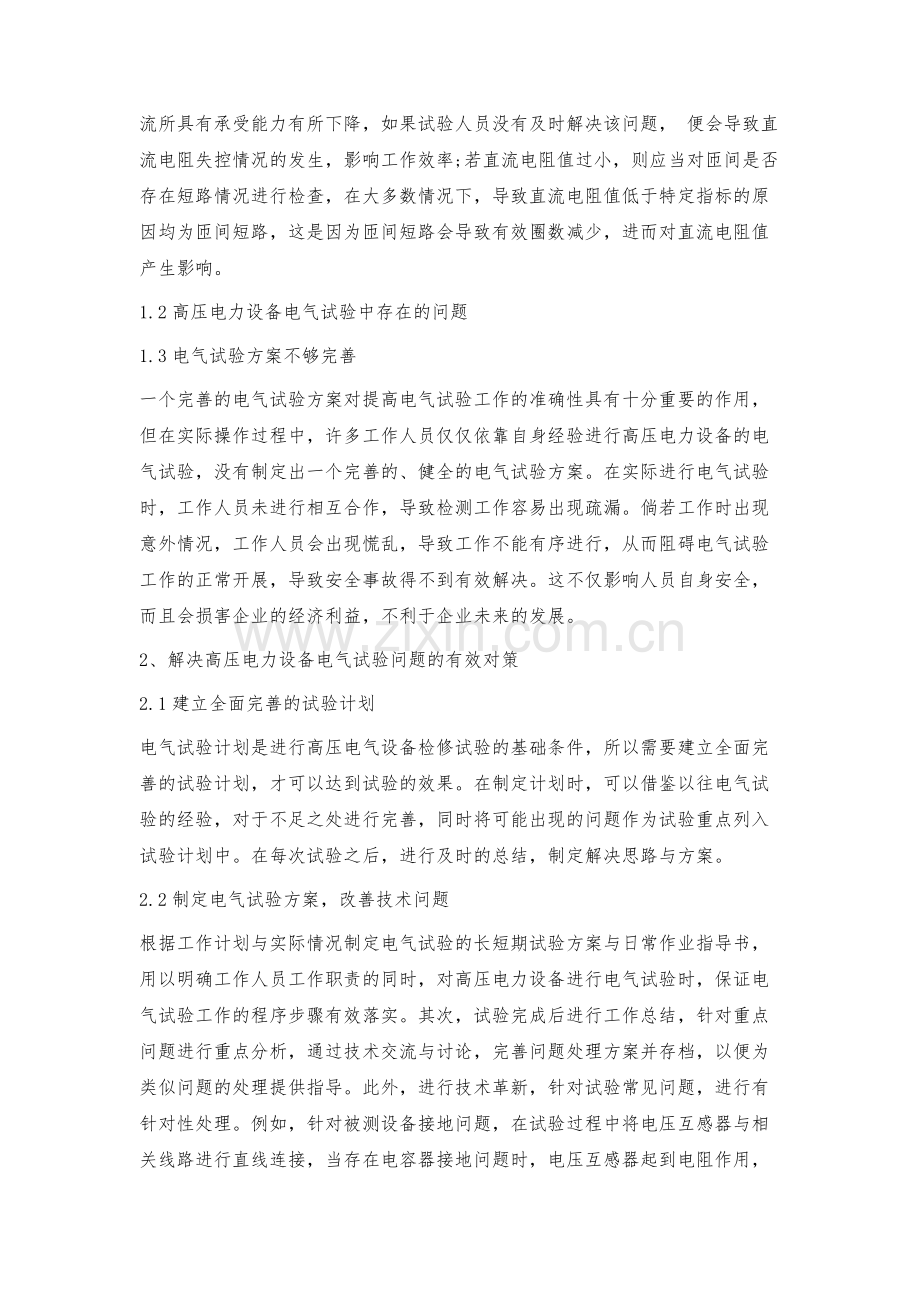 流所具有承受能力有所下降，如果试验人员没有及时解决该问题，便会导致直流电阻失控情况的发生，影响工作效率;若直流电阻值过小，则应当对匝间是否存在短路情况进行检查，在大多数情况下，导致直流电阻值低于特定指标的原因均为匝间短路，这是因为匝间短路会导致有效圈数减少，进而对直流电阻值产生影响。

1.2高压电力设备电气试验中存在的问题

1.3电气试验方案不够完善

一个完善的电气试验方案对提高电气试验工作的准确性具有十分重要的作用，但在实际操作过程中，许多工作人员仅仅依靠自身经验进行高压电力设备的电气试验，没有制定出一个完善的、健全的电气试验方案。在实际进行电气试验时，工作人员未进行相互合作，导致检测工作容易出现疏漏。倘若工作时出现意外情况，工作人员会出现慌乱，导致工作不能有序进行，从而阻碍电气试验工作的正常开展，导致安全事故得不到有效解决。这不仅影响人员自身安全，而且会损害企业的经济利益，不利于企业未来的发展。

2、解决高压电力设备电气试验问题的有效对策

2.1建立全面完善的试验计划

电气试验计划是进行高压电气设备检修试验的基础条件，所以需要建立全面完善的试验计划，才可以达到试验的效果。在制定计划时，可以借鉴以往电气试验的经验，对于不足之处进行完善，同时将可能出现的问题作为试验重点列入试验计划中。在每次试验之后，进行及时的总结，制定解决思路与方案。

2.2制定电气试验方案，改善技术问题

根据工作计划与实际情况制定电气试验的长短期试验方案与日常作业指导书，用以明确工作人员工作职责的同时，对高压电力设备进行电气试验时，保证电气试验工作的程序步骤有效落实。其次，试验完成后进行工作总结，针对重点问题进行重点分析，通过技术交流与讨论，完善问题处理方案并存档，以便为类似问题的处理提供指导。此外，进行技术革新，针对试验常见问题，进行有针对性处理。例如，针对被测设备接地问题，在试验过程中将电压互感器与相关线路进行直线连接，当存在电容器接地问题时，电压互感器起到电阻作用，

www.zixin.com.cn